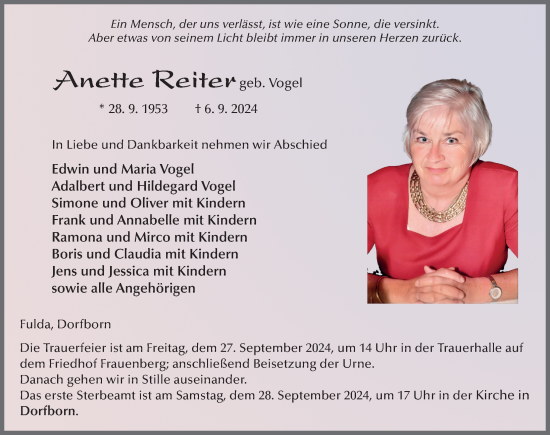 Ein Mensch, der uns verlässt, ist wie eine Sonne, die versinkt.
Aber etwas von seinem Licht bleibt immer in unseren Herzen zurück.

Anette Reiter geb. Vogel

* 28. 9. 1953 † 6. 9. 2024

In Liebe und Dankbarkeit nehmen wir Abschied

Edwin und Maria Vogel
Adalbert und Hildegard Vogel
Simone und Oliver mit Kindern
Frank und Annabelle mit Kindern
Ramona und Mirco mit Kindern
Boris und Claudia mit Kindern
Jens und Jessica mit Kindern
sowie alle Angehörigen

Fulda, Dorfborn

Die Trauerfeier ist am Freitag, dem 27. September 2024, um 14 Uhr in der Trauerhalle auf dem Friedhof Frauenberg; anschließend Beisetzung der Urne.
Danach gehen wir in Stille auseinander.
Das erste Sterbeamt ist am Samstag, dem 28. September 2024, um 17 Uhr in der Kirche in Dorfborn.